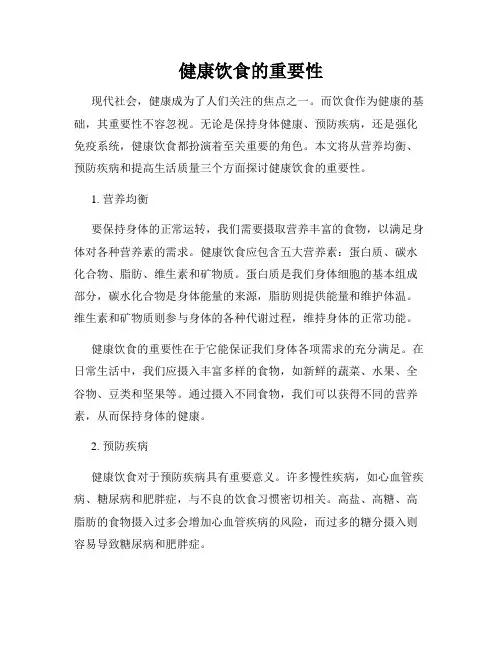 健康饮食的重要性

现代社会，健康成为了人们关注的焦点之一。而饮食作为健康的基础，其重要性不容忽视。无论是保持身体健康、预防疾病，还是强化免疫系统，健康饮食都扮演着至关重要的角色。本文将从营养均衡、预防疾病和提高生活质量三个方面探讨健康饮食的重要性。

1. 营养均衡

要保持身体的正常运转，我们需要摄取营养丰富的食物，以满足身体对各种营养素的需求。健康饮食应包含五大营养素：蛋白质、碳水化合物、脂肪、维生素和矿物质。蛋白质是我们身体细胞的基本组成部分，碳水化合物是身体能量的来源，脂肪则提供能量和维护体温。维生素和矿物质则参与身体的各种代谢过程，维持身体的正常功能。

健康饮食的重要性在于它能保证我们身体各项需求的充分满足。在日常生活中，我们应摄入丰富多样的食物，如新鲜的蔬菜、水果、全谷物、豆类和坚果等。通过摄入不同食物，我们可以获得不同的营养素，从而保持身体的健康。

2. 预防疾病

健康饮食对于预防疾病具有重要意义。许多慢性疾病，如心血管疾病、糖尿病和肥胖症，与不良的饮食习惯密切相关。高盐、高糖、高脂肪的食物摄入过多会增加心血管疾病的风险，而过多的糖分摄入则容易导致糖尿病和肥胖症。